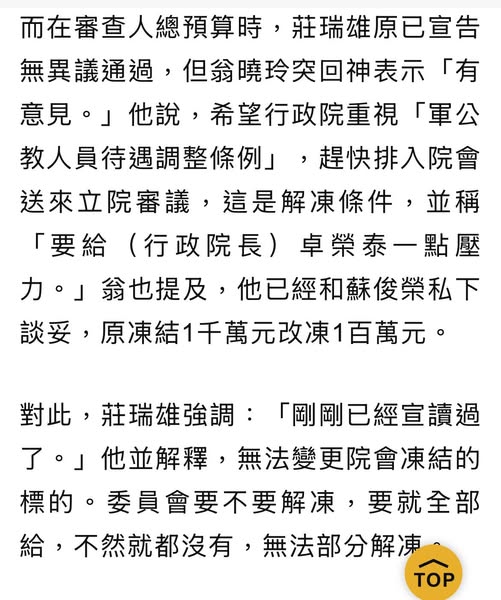 而在審查人總預算時，莊瑞雄原已宣告無異議通過，但翁曉玲突回神表示「有意見。」他說，希望行政院重視「軍公教人員待遇調整條例」，趕快排入院會送來立院審議，這是解凍條件，並稱「要給（行政院長）卓榮泰一點壓力。」翁也提及，他已經和蘇俊榮私下談妥，原凍結1千萬元改凍1百萬元。

對此，莊瑞雄強調：「剛剛已經宣讀過了。」他並解釋，無法變更院會凍結的標的。委員會要不要解凍，要就全部給，不然就都沒有，無法部分解凍。

TOP